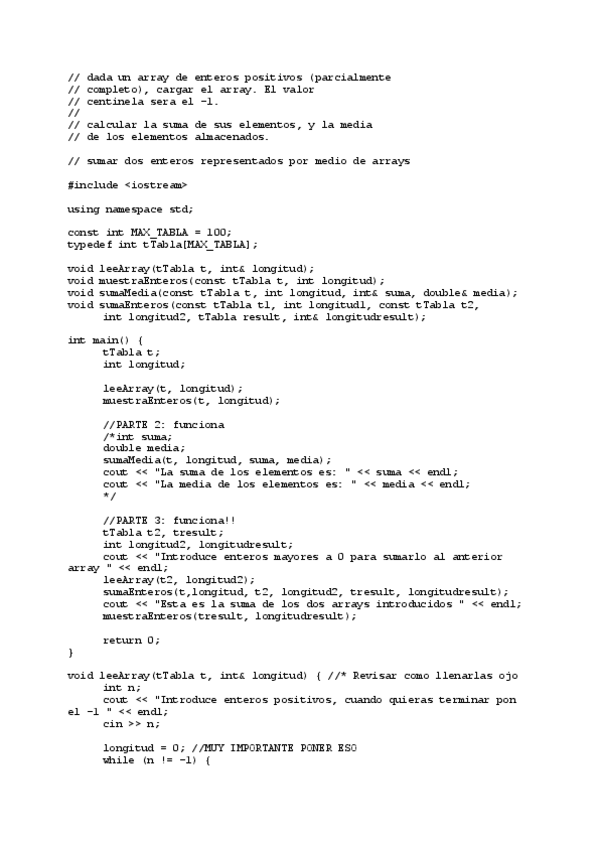 // dada un array de enteros positivos (parcialmente
// completo), cargar el array. El valor
// centinela sera el -1.
//
// calcular la suma de sus elementos, y la media
// de los elementos almacenados.

// sumar dos enteros representados por medio de arrays

#include <iostream>

using namespace std;

const int MAX_TABLA = 100;
typedef int tTabla[MAX_TABLA];

void leeArray(tTabla t, int& longitud);
void muestraEnteros(const tTabla t, int longitud);
void sumaMedia(const tTabla t, int longitud, int& suma, double& media);
void sumaEnteros(const tTabla t1, int longitud1, const tTabla t2,
int longitud2, tTabla result, int& longitudresult);

int main() {
tTabla t;
int longitud;

leeArray(t, longitud);
muestraEnteros(t, longitud);

//PARTE 2: funciona
/*int suma;
double media;
sumaMedia(t, longitud, suma, media);
cout << "La suma de los elementos es: " << suma << endl;
cout << "La media de los elementos es: " << media << endl;
*/

//PARTE 3: funciona!!
tTabla t2, tresult;
int longitud2, longitudresult;
cout << "Introduce enteros mayores a 0 para sumarlo al anterior array " << endl;
leeArray(t2, longitud2);
sumaEnteros(t,longitud, t2, longitud2, tresult, longitudresult);
cout << "Esta es la suma de los dos arrays introducidos " << endl;
muestraEnteros(tresult, longitudresult);

return 0;
}

void leeArray(tTabla t, int& longitud) { //* Revisar como llenarlas ojo
int n;
cout << "Introduce enteros positivos, cuando quieras terminar pon el -1 " << endl;
cin >> n;

longitud = 0; //MUY IMPORTANTE PONER ESO
while (n != -1) {